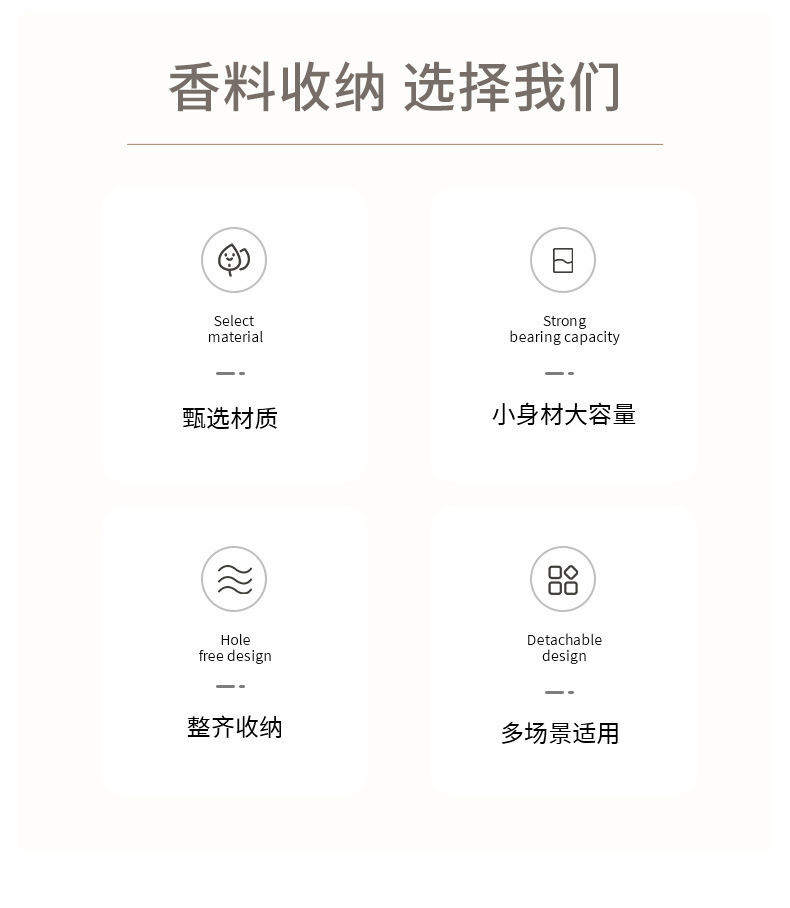 香料收纳 选择我们

Select
material

甄选材质

Strong
bearing capacity

小身材大容量

Hole
free design

整齐收纳

Detachable
design

多场景适用